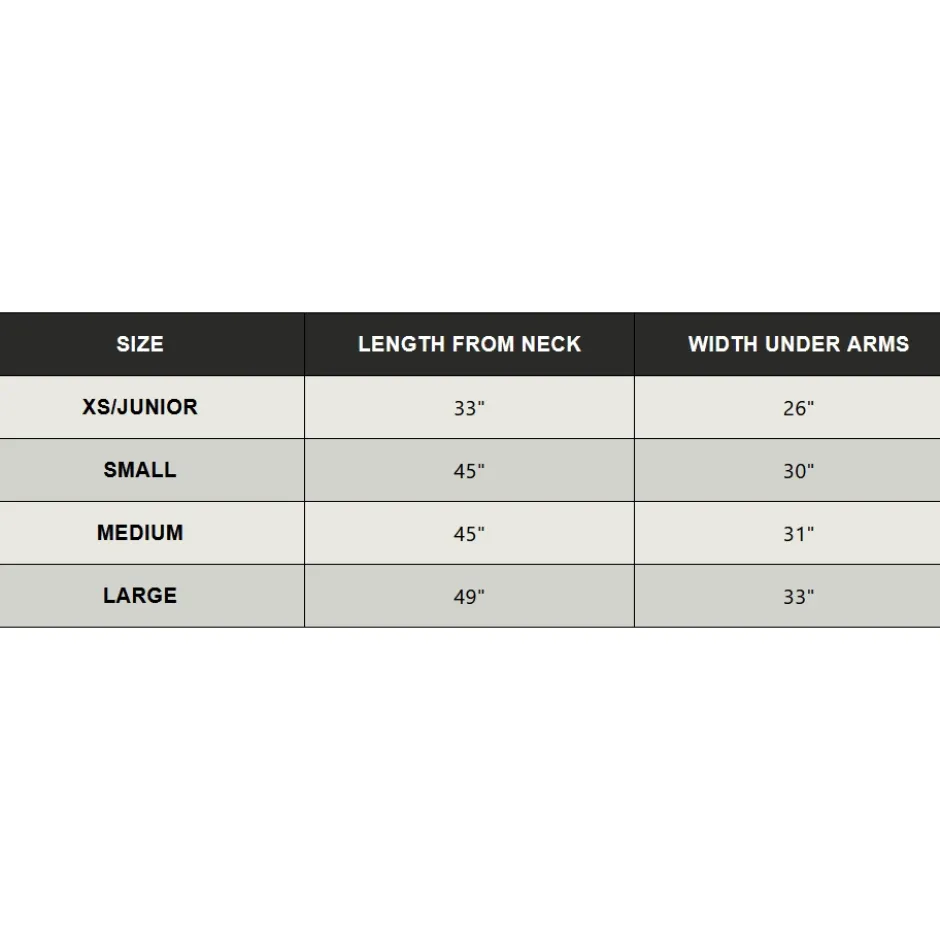 | SIZE | LENGTH FROM NECK | WIDTH UNDER ARMS |
|---|---|---|
| XS/JUNIOR | 33" | 26" |
| SMALL | 45" | 30" |
| MEDIUM | 45" | 31" |
| LARGE | 49" | 33" |